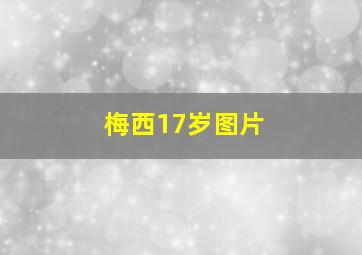 梅西17岁图片